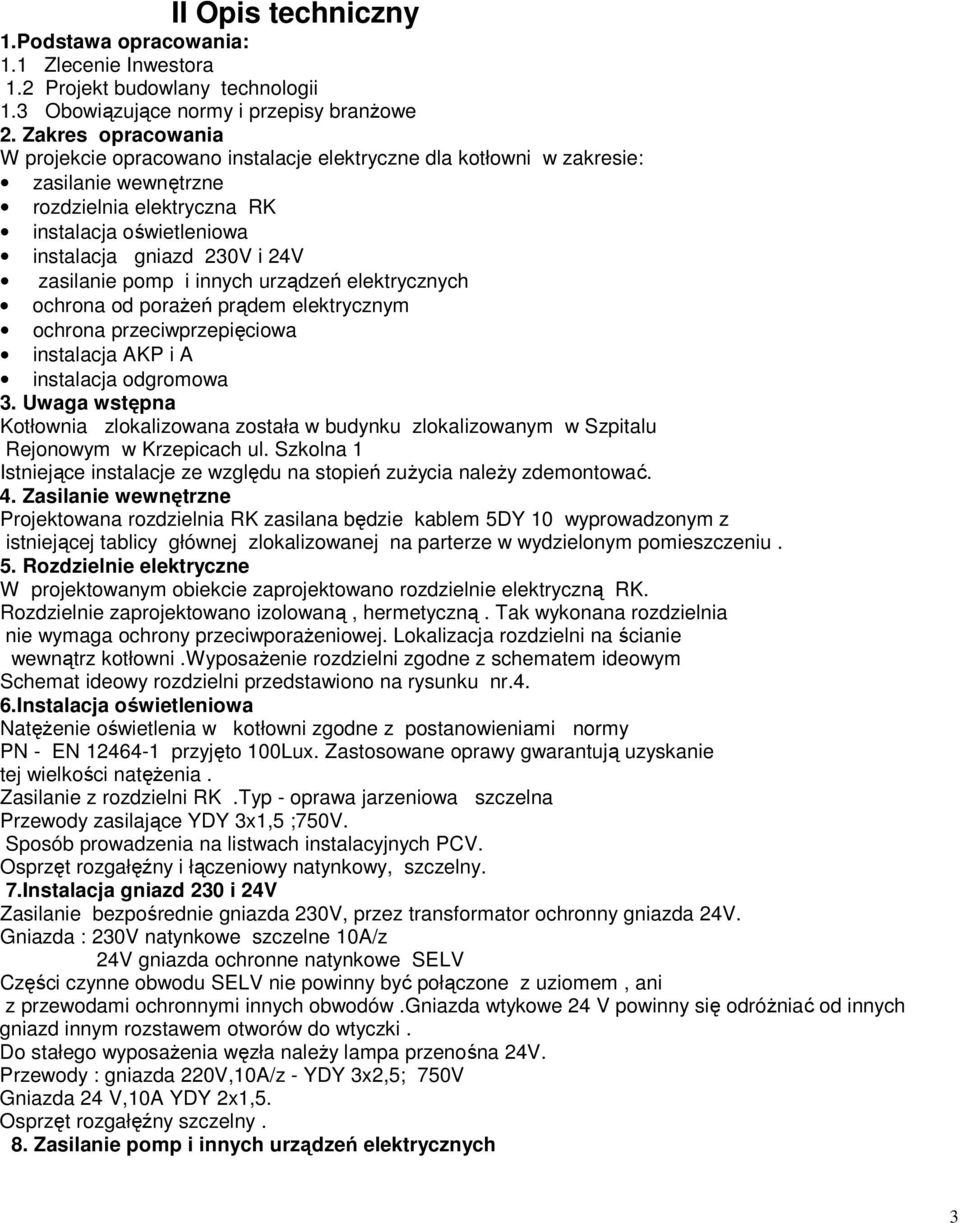 II Opis techniczny
1.Podstawa opracowania:
1.1 Zlecenie Inwestora
1.2 Projekt budowlany technologii
1.3 Obowiązujące normy i przepisy branżowe
2. Zakres opracowania
W projekcie opracowano instalacje elektryczne dla kotłowni w zakresie:
• zasilanie wewnętrzne
• rozdzielnia elektryczna RK
• instalacja oświetleniowa
• instalacja gniazd 230V i 24V
• zasilanie pomp i innych urządzeń elektrycznych
• ochrona od porażeń prądem elektrycznym
• ochrona przeciwprzepięciowa
• instalacja AKP i A
• instalacja odgromowa
3. Uwaga wstępna
Kotłownia zlokalizowana została w budynku zlokalizowanym w Szpitalu Rejonowym w Krzepicach ul. Szkolna 1
Istniejące instalacje ze względu na stopień zużycia należy zdemontować.
4. Zasilanie wewnętrzne
Projektowana rozdzielnia RK zasilana będzie kablem 5DY 10 wyprowadzonym z istniejącej tablicy głównej zlokalizowanej na parterze w wydzielonym pomieszczeniu .
5. Rozdzielnie elektryczne
W projektowanym obiekcie zaprojektowano rozdzielnie elektryczną RK.
Rozdzielnie zaprojektowano izolowaną , hermetyczną . Tak wykonana rozdzielnia nie wymaga ochrony przeciwporażeniowej. Lokalizacja rozdzielni na ścianie wewnątrz kotłowni .Wyposażenie rozdzielni zgodne z schematem ideowym
Schemat ideowy rozdzielni przedstawiono na rysunku nr.4.
6.Instalacja oświetleniowa
Natężenie oświetlenia w kotłowni zgodne z postanowieniami normy PN - EN 12464-1 przyjęto 100Lux. Zastosowane oprawy gwarantują uzyskanie tej wielkości natężenia .
Zasilanie z rozdzielni RK .Typ - oprawa jarzeniowa szczelna
Przewody zasilające YDY 3x1,5 ;750V.
Sposób prowadzenia na listwach instalacyjnych PCV.
Osprzęt rozgałęźny i łączeniowy natynkowy, szczelny.
7.Instalacja gniazd 230 i 24V
Zasilanie bezpośrednie gniazda 230V, przez transformator ochronny gniazda 24V.
Gniazda : 230V natynkowe szczelne 10A/z
24V gniazda ochronne natynkowe SELV
Części czynne obwodu SELV nie powinny być połączone z uziomem , ani z przewodami ochronnymi innych obwodów .Gniazda wtykowe 24 V powinny się odróżniać od innych gniazd innym rozstawem otworów do wtyczki .
Do stałego wyposażenia węzła należy lampa przenośna 24V.
Przewody : gniazda 220V,10A/z - YDY 3x2,5; 750V
Gniazda 24 V,10A YDY 2x1,5.
Osprzęt rozgałęźny szczelny .
8. Zasilanie pomp i innych urządzeń elektrycznych

3